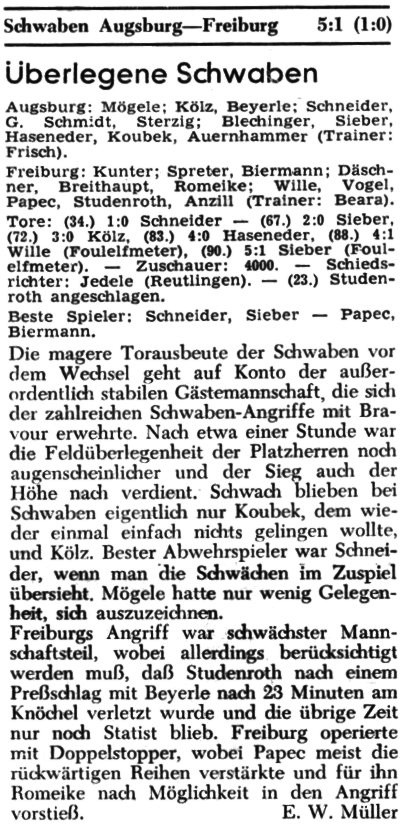 Schwaben Augsburg—Freiburg 5:1 (1:0)

Überlegene Schwaben

Augsburg: Mögele; Kölz, Beyerle; Schneider, G. Schmidt, Sterzig; Blechinger, Sieber, Haseneder, Koubek, Auernhammer (Trainer: Frisch).

Freiburg: Kunter; Spreter, Biermann; Däschner, Breithaupt, Romeike; Wille, Vogel, Papec, Studenroth, Anzill (Trainer: Beara).

Tore: (34.) 1:0 Schneider — (67.) 2:0 Sieber, (72.) 3:0 Kölz, (83.) 4:0 Haseneder, (88.) 4:1 Wille (Foulelfmeter), (90.) 5:1 Sieber (Foulelfmeter). — Zuschauer: 4000. — Schiedsrichter: Jedele (Reutlingen). — (23.) Studenroth angeschlagen.

Beste Spieler: Schneider, Sieber — Papec, Biermann.

Die magere Torausbeute der Schwaben vor dem Wechsel geht auf Konto der außerordentlich stabilen Gästemannschaft, die sich der zahlreichen Schwaben-Angriffe mit Bravour erwehrte. Nach etwa einer Stunde war die Feldüberlegenheit der Platzherren noch augenscheinlicher und der Sieg auch der Höhe nach verdient. Schwach blieben bei Schwaben eigentlich nur Koubek, dem wieder einmal einfach nichts gelingen wollte, und Kölz. Bester Abwehrspieler war Schneider, wenn man die Schwächen im Zuspiel übersieht. Mögele hatte nur wenig Gelegenheit, sich auszuzeichnen.

Freiburgs Angriff war schwächster Mannschaftsteil, wobei allerdings berücksichtigt werden muß, daß Studenroth nach einem Preßschlag mit Beyerle nach 23 Minuten am Knöchel verletzt wurde und die übrige Zeit nur noch Statist blieb. Freiburg operierte mit Doppelstopper, wobei Papec meist die rückwärtigen Reihen verstärkte und für ihn Romeike nach Möglichkeit in den Angriff vorstieß. E. W. Müller